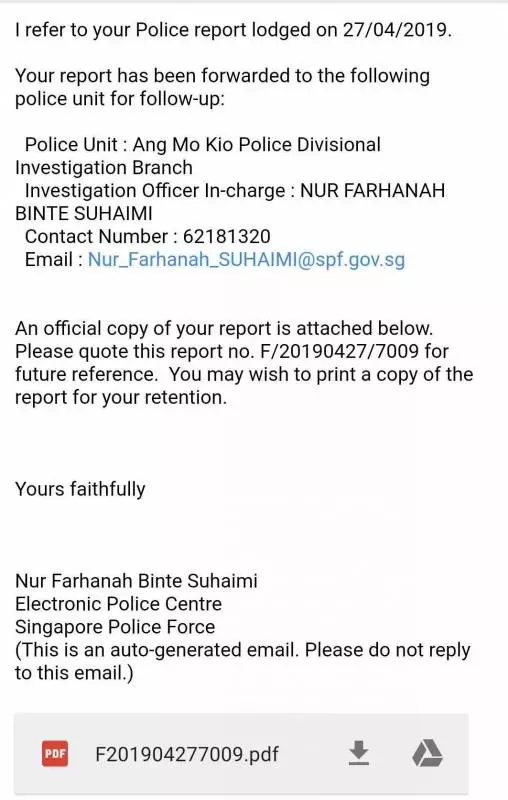 I refer to your Police report lodged on 27/04/2019.

Your report has been forwarded to the following police unit for follow-up:

Police Unit : Ang Mo Kio Police Divisional Investigation Branch
Investigation Officer In-charge : NUR FARHANAH BINTE SUHAIMI
Contact Number : 62181320
Email : Nur_Farhanah_SUHAIMI@spf.gov.sg

An official copy of your report is attached below. Please quote this report no. F/20190427/7009 for future reference. You may wish to print a copy of the report for your retention.

Yours faithfully

Nur Farhanah Binte Suhaimi
Electronic Police Centre
Singapore Police Force
(This is an auto-generated email. Please do not reply to this email.)

PDF F201904277009.pdf